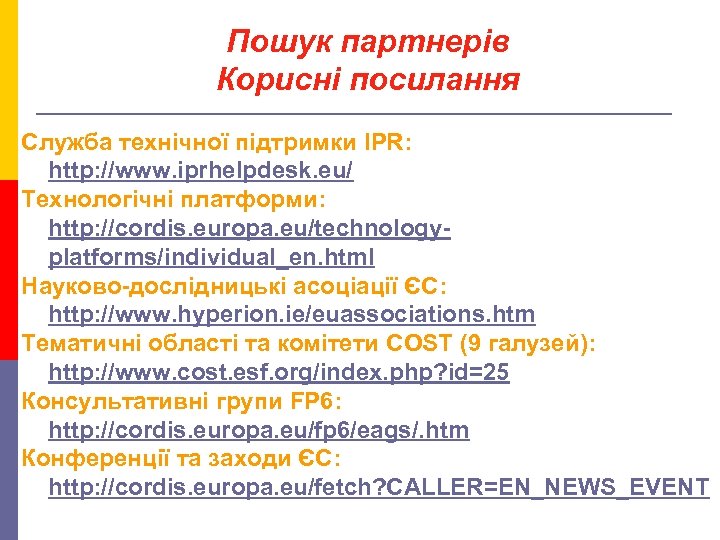 Пошук партнерів
Корисні посилання

Служба технічної підтримки IPR: http://www.iprhelpdesk.eu/
Технологічні платформи: http://cordis.europa.eu/technology-platforms/individual_en.html
Науково-дослідницькі асоціації ЄС: http://www.hyperion.ie/euassociations.htm
Тематичні області та комітети COST (9 галузей): http://www.cost.esf.org/index.php?id=25
Консультативні групи FP6: http://cordis.europa.eu/fp6/eags/.htm
Конференції та заходи ЄС: http://cordis.europa.eu/fetch?CALLER=EN_NEWS_EVENT